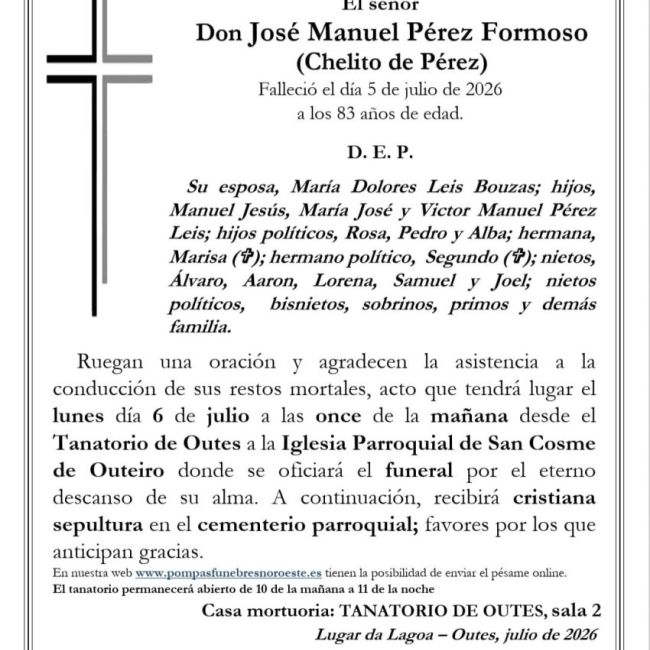 El señor

Don José Manuel Pérez Formoso

(Chelito de Pérez)

Falleció el día 5 de julio de 2026
a los 83 años de edad.

D. E. P.

Su esposa, María Dolores Leis Bouzas; hijos, Manuel Jesús, María José y Victor Manuel Pérez Leis; hijos políticos, Rosa, Pedro y Alba; hermana, Marisa (✞); hermano político, Segundo (✞); nietos, Álvaro, Aaron, Lorena, Samuel y Joel; nietos políticos, bisnietos, sobrinos, primos y demás familia.

Ruegan una oración y agradecen la asistencia a la conducción de sus restos mortales, acto que tendrá lugar el lunes día 6 de julio a las once de la mañana desde el Tanatorio de Outes a la Iglesia Parroquial de San Cosme de Outeiro donde se oficiará el funeral por el eterno descanso de su alma. A continuación, recibirá cristiana sepultura en el cementerio parroquial; favores por los que anticipan gracias.

En nuestra web www.pompasfunebresnoroeste.es tienen la posibilidad de enviar el pésame online.
El tanatorio permanecerá abierto de 10 de la mañana a 11 de la noche

Casa mortuoria: TANATORIO DE OUTES, sala 2

Lugar da Lagoa – Outes, julio de 2026